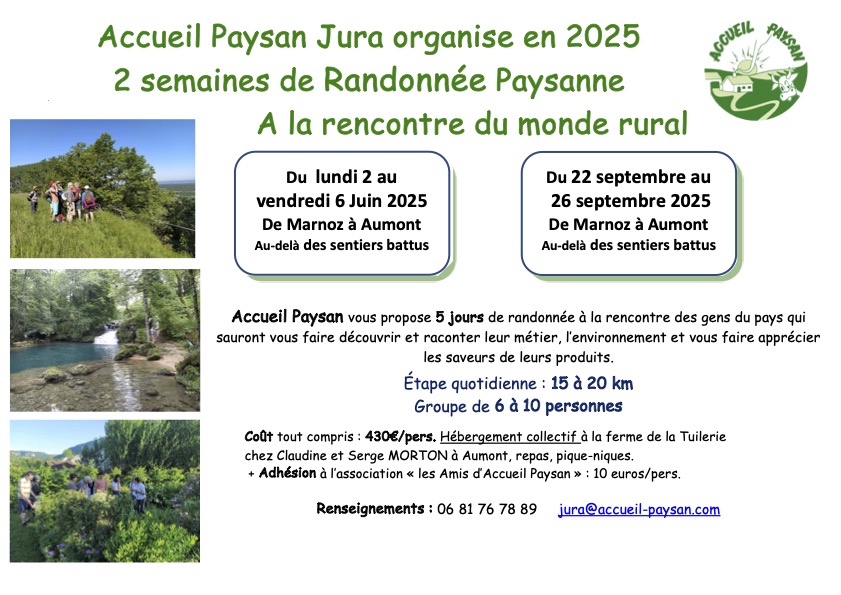 Accueil Paysan Jura organise en 2025
2 semaines de Randonnée Paysanne
A la rencontre du monde rural

ACCUEIL PAYSAN

Du lundi 2 au vendredi 6 Juin 2025
De Marnoz à Aumont
Au-delà des sentiers battus

Du 22 septembre au 26 septembre 2025
De Marnoz à Aumont
Au-delà des sentiers battus

Accueil Paysan vous propose 5 jours de randonnée à la rencontre des gens du pays qui sauront vous faire découvrir et raconter leur métier, l'environnement et vous faire apprécier les saveurs de leurs produits.

Étape quotidienne : 15 à 20 km
Groupe de 6 à 10 personnes

Coût tout compris : 430€/pers. Hébergement collectif à la ferme de la Tuilerie chez Claudine et Serge MORTON à Aumont, repas, pique-niques.
+ Adhésion à l'association « les Amis d'Accueil Paysan » : 10 euros/pers.

Renseignements : 06 81 76 78 89 jura@accueil-paysan.com